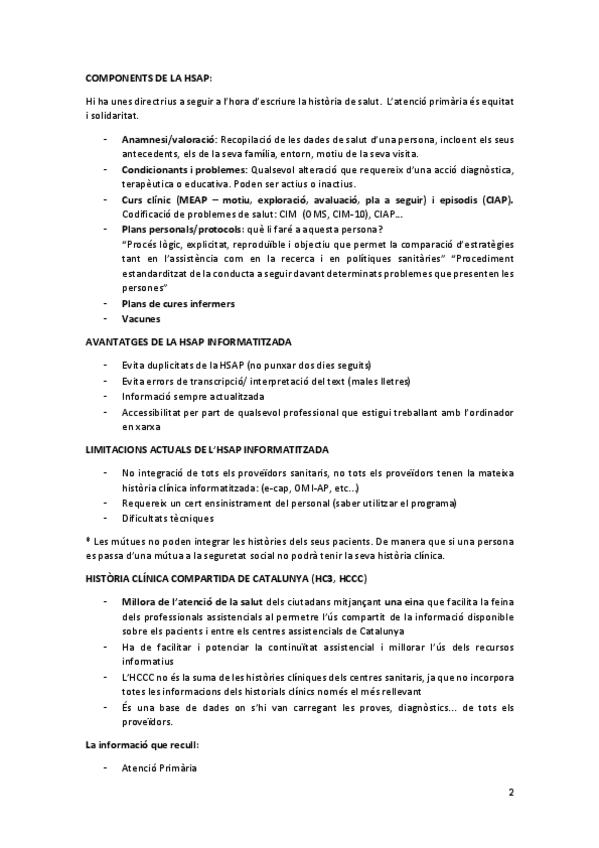 COMPONENTS DE LA HSAP:

Hi ha unes directrius a seguir a l'hora d'escriure la història de salut. L'atenció primària és equitat i solidaritat.

- Anamnesi/valoració: Recopilació de les dades de salut d'una persona, incloent els seus antecedents, els de la seva família, entorn, motiu de la seva visita.
- Condicionants i problemes: Qualsevol alteració que requereix d'una acció diagnòstica, terapèutica o educativa. Poden ser actius o inactius.
- Curs clínic (MEAP – motiu, exploració, avaluació, pla a seguir) i episodis (CIAP). Codificació de problemes de salut: CIM (OMS, CIM-10), CIAP...
- Plans personals/protocols: què li faré a aquesta persona? "Procés lògic, explicitat, reproduïble i objectiu que permet la comparació d'estratègies tant en l'assistència com en la recerca i en polítiques sanitàries" "Procediment estandarditzat de la conducta a seguir davant determinats problemes que presenten les persones"
- Plans de cures infermers
- Vacunes

AVANTATGES DE LA HSAP INFORMATITZADA

- Evita duplicitats de la HSAP (no punxar dos dies seguits)
- Evita errors de transcripció/ interpretació del text (males lletres)
- Informació sempre actualitzada
- Accessibilitat per part de qualsevol professional que estigui treballant amb l'ordinador en xarxa

LIMITACIONS ACTUALS DE L'HSAP INFORMATITZADA

- No integració de tots els proveïdors sanitaris, no tots els proveïdors tenen la mateixa història clínica informatitzada: (e-cap, OMI-AP, etc...)
- Requereix un cert ensinistrament del personal (saber utilitzar el programa)
- Dificultats tècniques

* Les mútues no poden integrar les històries dels seus pacients. De manera que si una persona es passa d'una mútua a la seguretat social no podrà tenir la seva història clínica.

HISTÒRIA CLÍNICA COMPARTIDA DE CATALUNYA (HC3, HCCC)

- Millora de l'atenció de la salut dels ciutadans mitjançant una eina que facilita la feina dels professionals assistencials al permetre l'ús compartit de la informació disponible sobre els pacients i entre els centres assistencials de Catalunya
- Ha de facilitar i potenciar la continuïtat assistencial i millorar l'ús dels recursos informatius
- L'HCCC no és la suma de les històries clíniques dels centres sanitaris, ja que no incorpora totes les informacions dels historials clínics només el més rellevant
- És una base de dades on s'hi van carregant les proves, diagnòstics... de tots els proveïdors.

La informació que recull:

- Atenció Primària

2